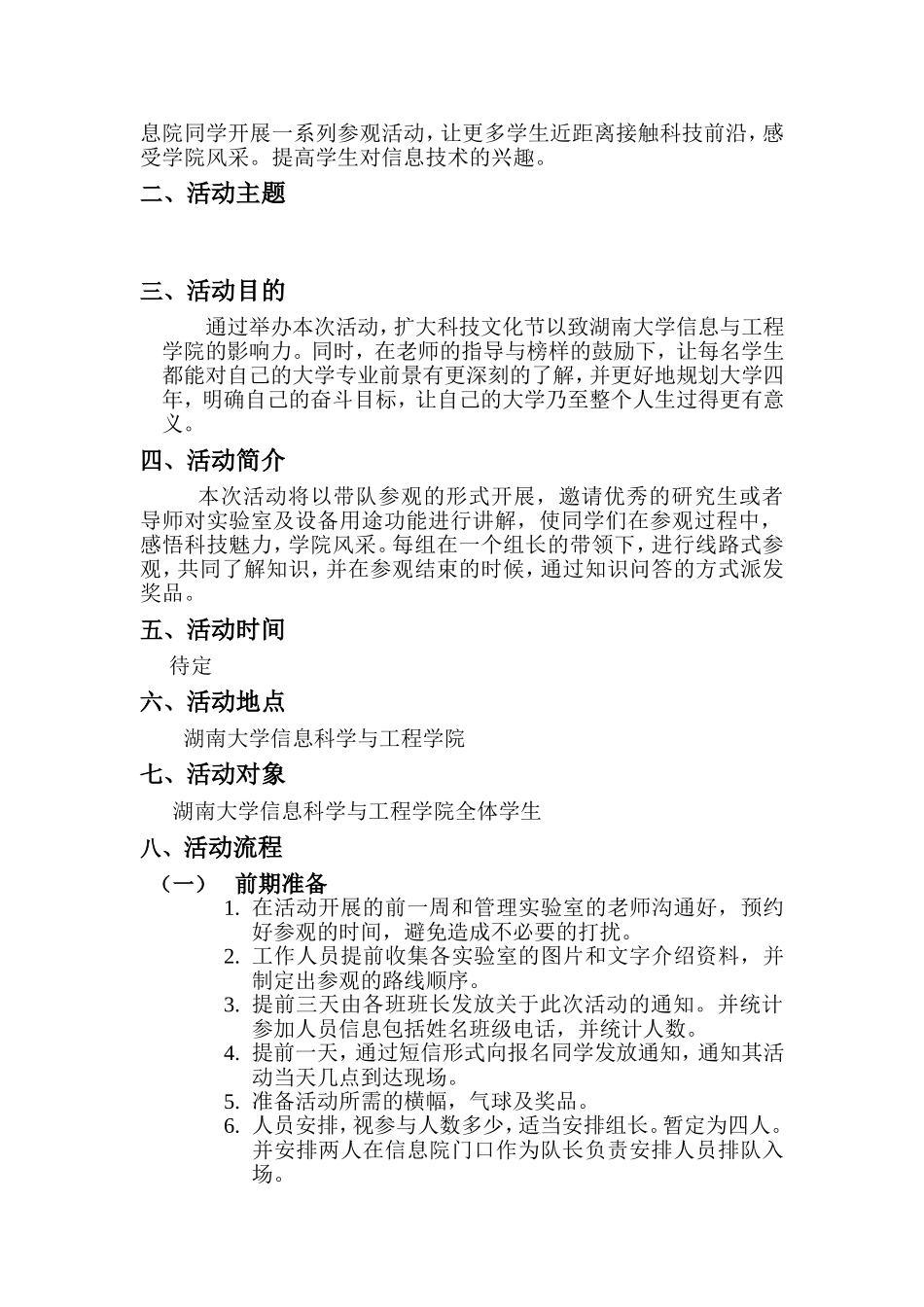 息院同学开展一系列参观活动，让更多学生近距离接触科技前沿，感受学院风采。提高学生对信息技术的兴趣。

二、活动主题

三、活动目的

通过举办本次活动，扩大科技文化节以致湖南大学信息与工程学院的影响力。同时，在老师的指导与榜样的鼓励下，让每名学生都能对自己的大学专业前景有更深刻的了解，并更好地规划大学四年，明确自己的奋斗目标，让自己的大学乃至整个人生过得更有意义。

四、活动简介

本次活动将以带队参观的形式开展，邀请优秀的研究生或者导师对实验室及设备用途功能进行讲解，使同学们在参观过程中，感悟科技魅力，学院风采。每组在一个组长的带领下，进行线路式参观，共同了解知识，并在参观结束的时候，通过知识问答的方式派发奖品。

五、活动时间

待定

六、活动地点

湖南大学信息科学与工程学院

七、活动对象

湖南大学信息科学与工程学院全体学生

八、活动流程

（一） 前期准备

1. 在活动开展的前一周和管理实验室的老师沟通好，预约好参观的时间，避免造成不必要的打扰。
2. 工作人员提前收集各实验室的图片和文字介绍资料，并制定出参观的路线顺序。
3. 提前三天由各班班长发放关于此次活动的通知。并统计参加人员信息包括姓名班级电话，并统计人数。
4. 提前一天，通过短信形式向报名同学发放通知，通知其活动当天几点到达现场。
5. 准备活动所需的横幅，气球及奖品。
6. 人员安排，视参与人数多少，适当安排组长。暂定为四人。并安排两人在信息院门口作为队长负责安排人员排队入场。